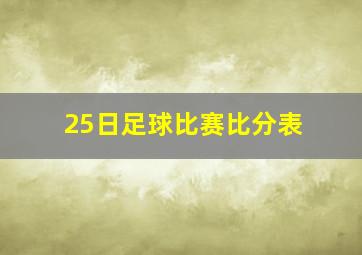 25日足球比赛比分表